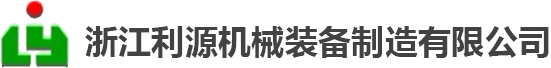 浙江利源机械装备制造有限公司